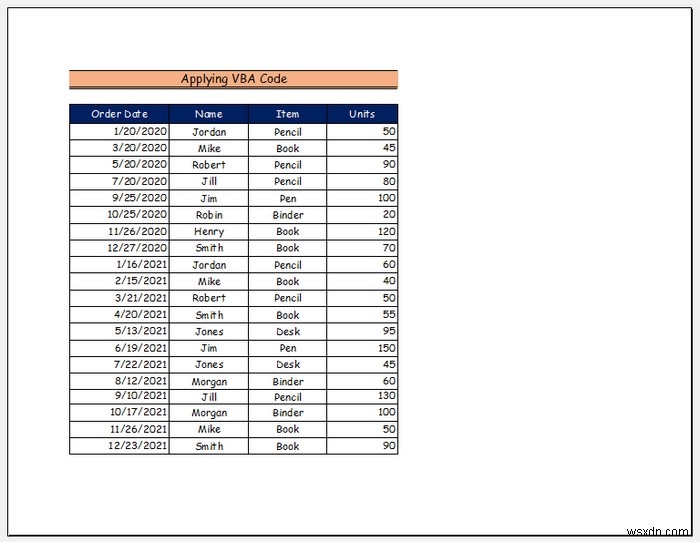 Applying VBA Code

| Order Date | Name | Item | Units |
|---|---|---|---|
| 1/20/2020 | Jordan | Pencil | 50 |
| 3/20/2020 | Mike | Book | 45 |
| 5/20/2020 | Robert | Pencil | 90 |
| 7/20/2020 | Jill | Pencil | 80 |
| 9/25/2020 | Jim | Pen | 100 |
| 10/25/2020 | Robin | Binder | 20 |
| 11/26/2020 | Henry | Book | 120 |
| 12/27/2020 | Smith | Book | 70 |
| 1/16/2021 | Jordan | Pencil | 60 |
| 2/15/2021 | Mike | Book | 40 |
| 3/21/2021 | Robert | Pencil | 50 |
| 4/20/2021 | Smith | Book | 55 |
| 5/13/2021 | Jones | Desk | 95 |
| 6/19/2021 | Jim | Pen | 150 |
| 7/22/2021 | Jones | Desk | 45 |
| 8/12/2021 | Morgan | Binder | 60 |
| 9/10/2021 | Jill | Pencil | 130 |
| 10/17/2021 | Morgan | Binder | 100 |
| 11/26/2021 | Mike | Book | 50 |
| 12/23/2021 | Smith | Book | 90 |

wsxdn.com